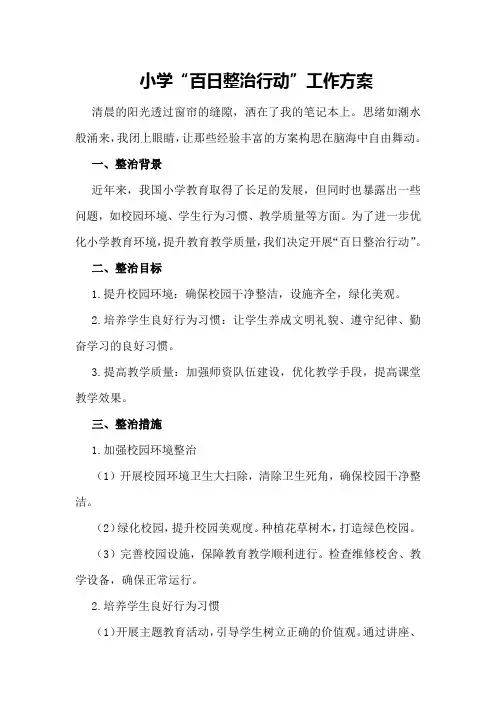 小学“百日整治行动”工作方案

清晨的阳光透过窗帘的缝隙，洒在了我的笔记本上。思绪如潮水般涌来，我闭上眼睛，让那些经验丰富的方案构思在脑海中自由舞动。

一、整治背景

近年来，我国小学教育取得了长足的发展，但同时也暴露出一些问题，如校园环境、学生行为习惯、教学质量等方面。为了进一步优化小学教育环境，提升教育教学质量，我们决定开展“百日整治行动”。

二、整治目标

1.提升校园环境：确保校园干净整洁，设施齐全，绿化美观。

2.培养学生良好行为习惯：让学生养成文明礼貌、遵守纪律、勤奋学习的良好习惯。

3.提高教学质量：加强师资队伍建设，优化教学手段，提高课堂教学效果。

三、整治措施

1.加强校园环境整治

（1）开展校园环境卫生大扫除，清除卫生死角，确保校园干净整洁。

（2）绿化校园，提升校园美观度。种植花草树木，打造绿色校园。

（3）完善校园设施，保障教育教学顺利进行。检查维修校舍、教学设备，确保正常运行。

2.培养学生良好行为习惯

（1）开展主题教育活动，引导学生树立正确的价值观。通过讲座、